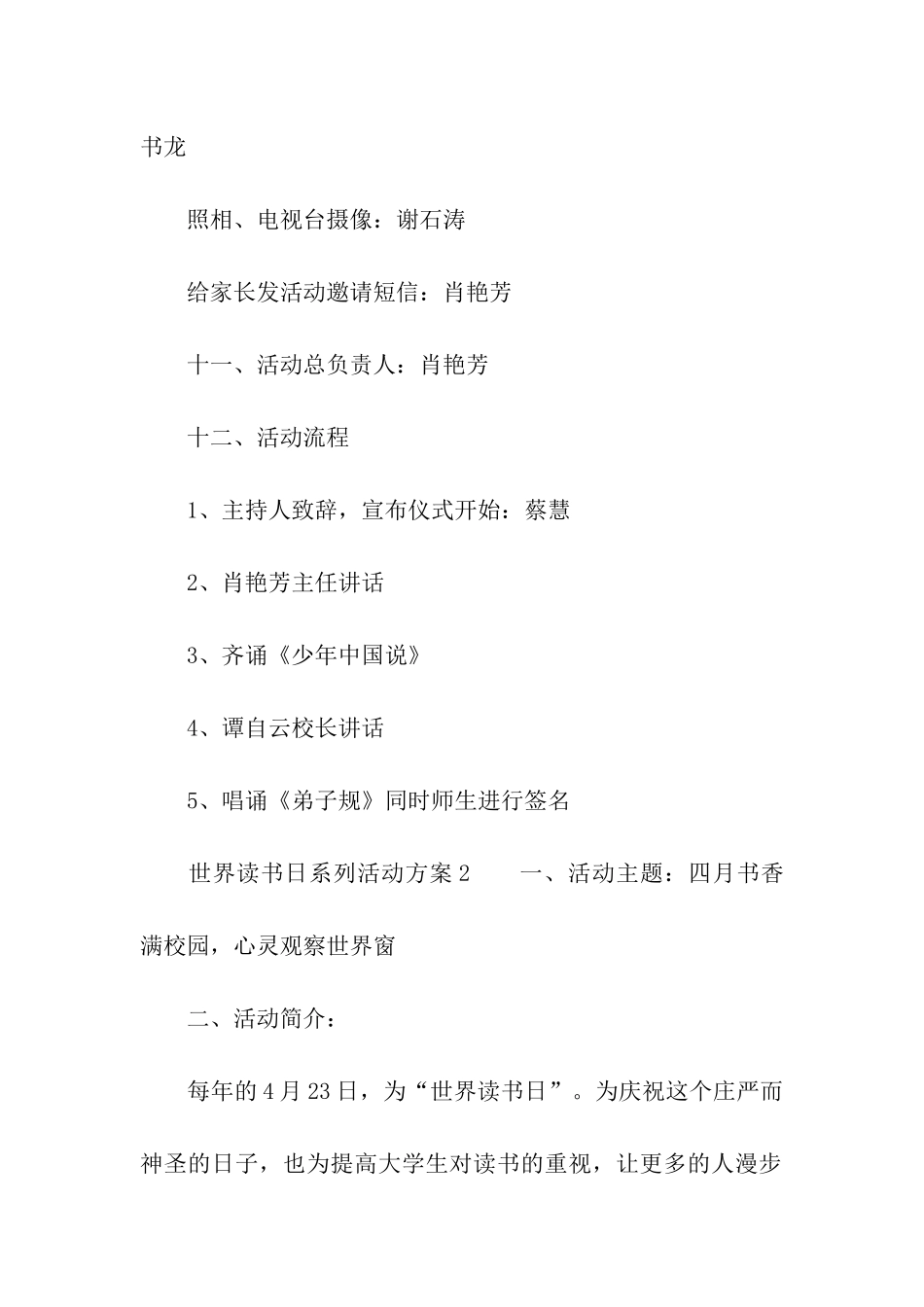 书龙

照相、电视台摄像：谢石涛

给家长发活动邀请短信：肖艳芳

十一、活动总负责人：肖艳芳

十二、活动流程

1、主持人致辞，宣布仪式开始：蔡慧

2、肖艳芳主任讲话

3、齐诵《少年中国说》

4、谭自云校长讲话

5、唱诵《弟子规》同时师生进行签名

世界读书日系列活动方案2　　一、活动主题：四月书香满校园，心灵观察世界窗

二、活动简介：

每年的4月23日，为“世界读书日”。为庆祝这个庄严而神圣的日子，也为提高大学生对读书的重视，让更多的人漫步